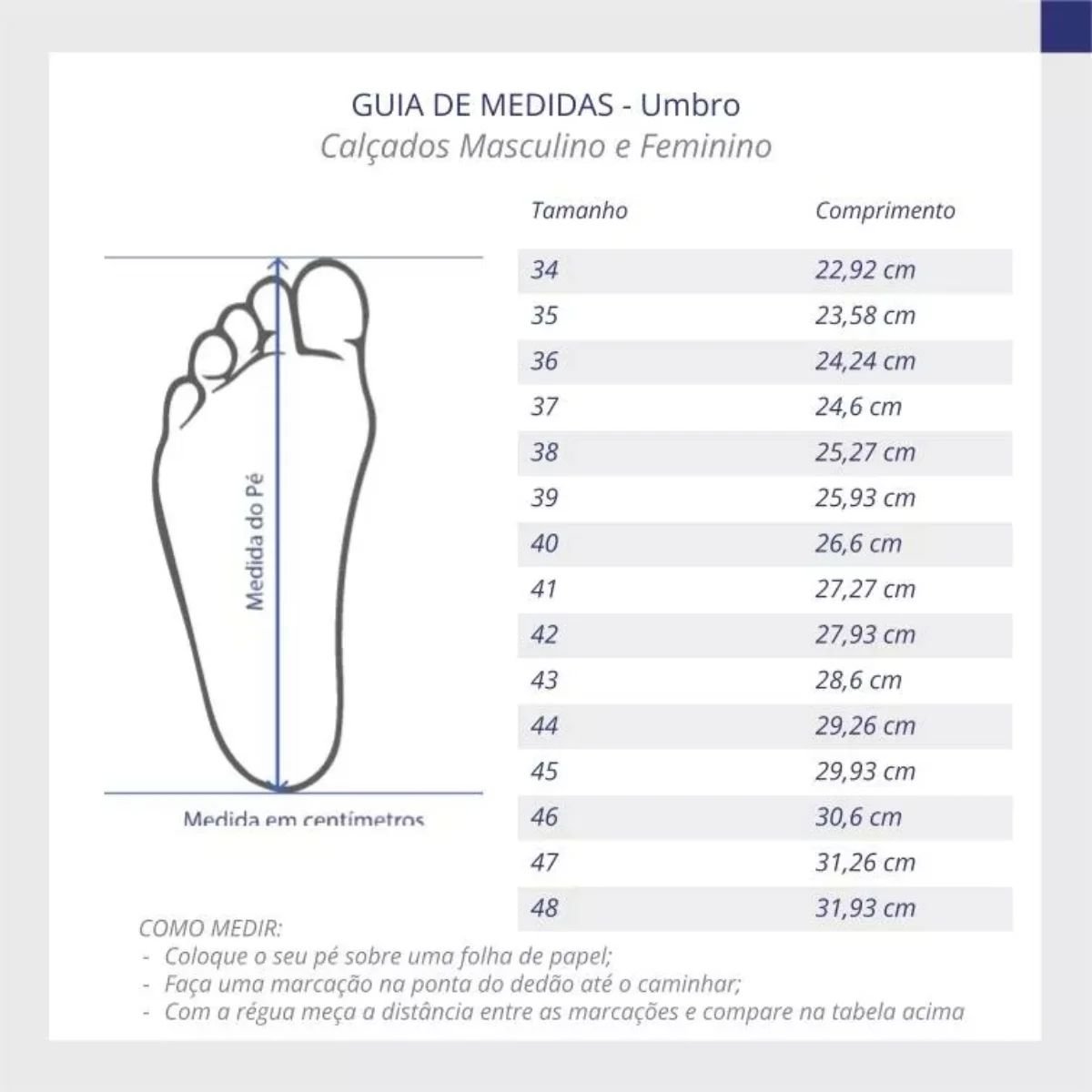 GUIA DE MEDIDAS - Umbro
Calçados Masculino e Feminino

Medida do Pé

Medida em centímetros

| Tamanho | Comprimento |
|---|---|
| 34 | 22,92 cm |
| 35 | 23,58 cm |
| 36 | 24,24 cm |
| 37 | 24,6 cm |
| 38 | 25,27 cm |
| 39 | 25,93 cm |
| 40 | 26,6 cm |
| 41 | 27,27 cm |
| 42 | 27,93 cm |
| 43 | 28,6 cm |
| 44 | 29,26 cm |
| 45 | 29,93 cm |
| 46 | 30,6 cm |
| 47 | 31,26 cm |
| 48 | 31,93 cm |

COMO MEDIR:
- Coloque o seu pé sobre uma folha de papel;
- Faça uma marcação na ponta do dedão até o caminhar;
- Com a régua meça a distância entre as marcações e compare na tabela acima